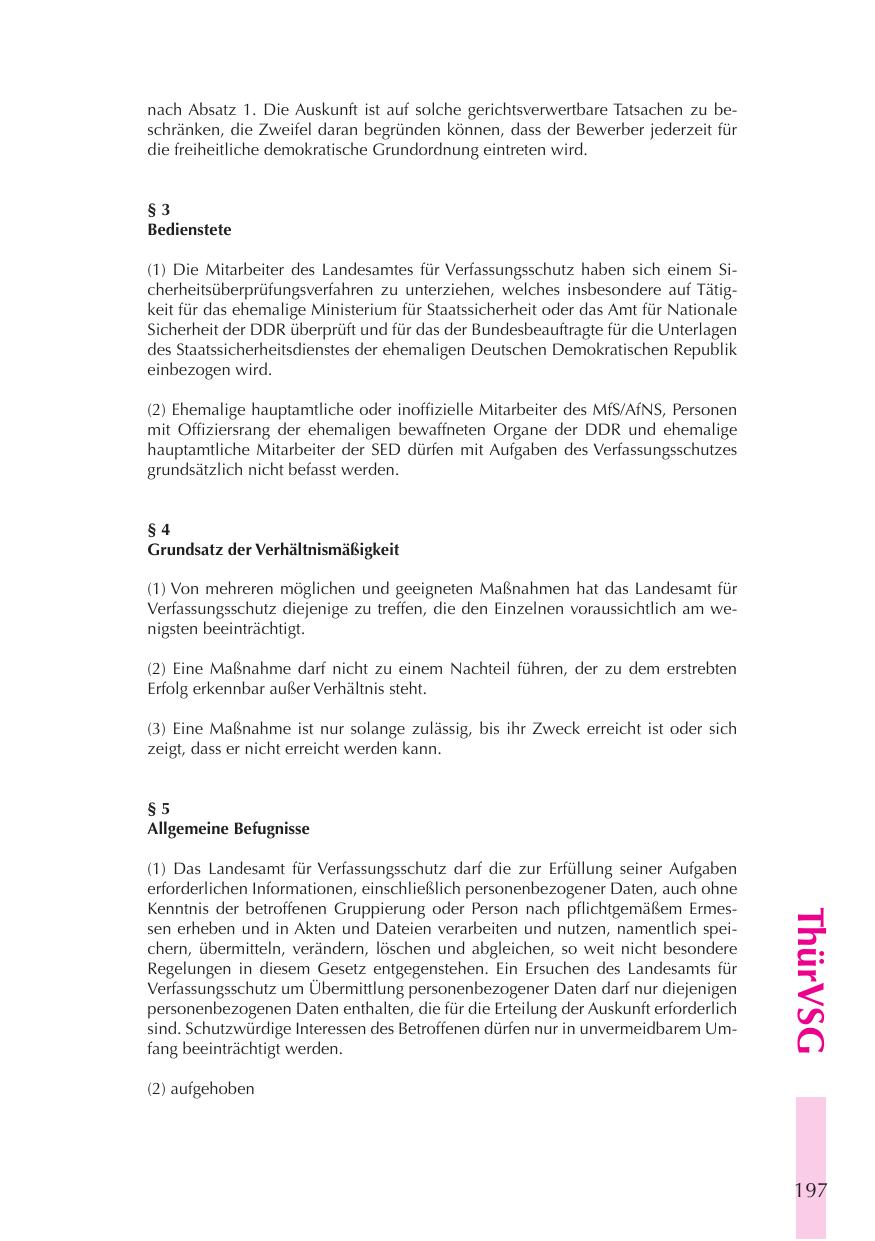 nach Absatz 1. Die Auskunft ist auf solche gerichtsverwertbare Tatsachen zu beschränken, die Zweifel daran begründen können, dass der Bewerber jederzeit für die freiheitliche demokratische Grundordnung eintreten wird.

§ 3
Bedienstete

(1) Die Mitarbeiter des Landesamtes für Verfassungsschutz haben sich einem Sicherheitsüberprüfungsverfahren zu unterziehen, welches insbesondere auf Tätigkeit für das ehemalige Ministerium für Staatssicherheit oder das Amt für Nationale Sicherheit der DDR überprüft und für das der Bundesbeauftragte für die Unterlagen des Staatssicherheitsdienstes der ehemaligen Deutschen Demokratischen Republik einbezogen wird.

(2) Ehemalige hauptamtliche oder inoffizielle Mitarbeiter des MfS/AfNS, Personen mit Offiziersrang der ehemaligen bewaffneten Organe der DDR und ehemalige hauptamtliche Mitarbeiter der SED dürfen mit Aufgaben des Verfassungsschutzes grundsätzlich nicht befasst werden.

§ 4
Grundsatz der Verhältnismäßigkeit

(1) Von mehreren möglichen und geeigneten Maßnahmen hat das Landesamt für Verfassungsschutz diejenige zu treffen, die den Einzelnen voraussichtlich am wenigsten beeinträchtigt.

(2) Eine Maßnahme darf nicht zu einem Nachteil führen, der zu dem erstrebten Erfolg erkennbar außer Verhältnis steht.

(3) Eine Maßnahme ist nur solange zulässig, bis ihr Zweck erreicht ist oder sich zeigt, dass er nicht erreicht werden kann.

§ 5
Allgemeine Befugnisse

(1) Das Landesamt für Verfassungsschutz darf die zur Erfüllung seiner Aufgaben erforderlichen Informationen, einschließlich personenbezogener Daten, auch ohne Kenntnis der betroffenen Gruppierung oder Person nach pflichtgemäßem Ermessen erheben und in Akten und Dateien verarbeiten und nutzen, namentlich speichern, übermitteln, verändern, löschen und abgleichen, so weit nicht besondere Regelungen in diesem Gesetz entgegenstehen. Ein Ersuchen des Landesamts für Verfassungsschutz um Übermittlung personenbezogener Daten darf nur diejenigen personenbezogenen Daten enthalten, die für die Erteilung der Auskunft erforderlich sind. Schutzwürdige Interessen des Betroffenen dürfen nur in unvermeidbarem Umfang beeinträchtigt werden.

(2) aufgehoben

ThürVSG

197